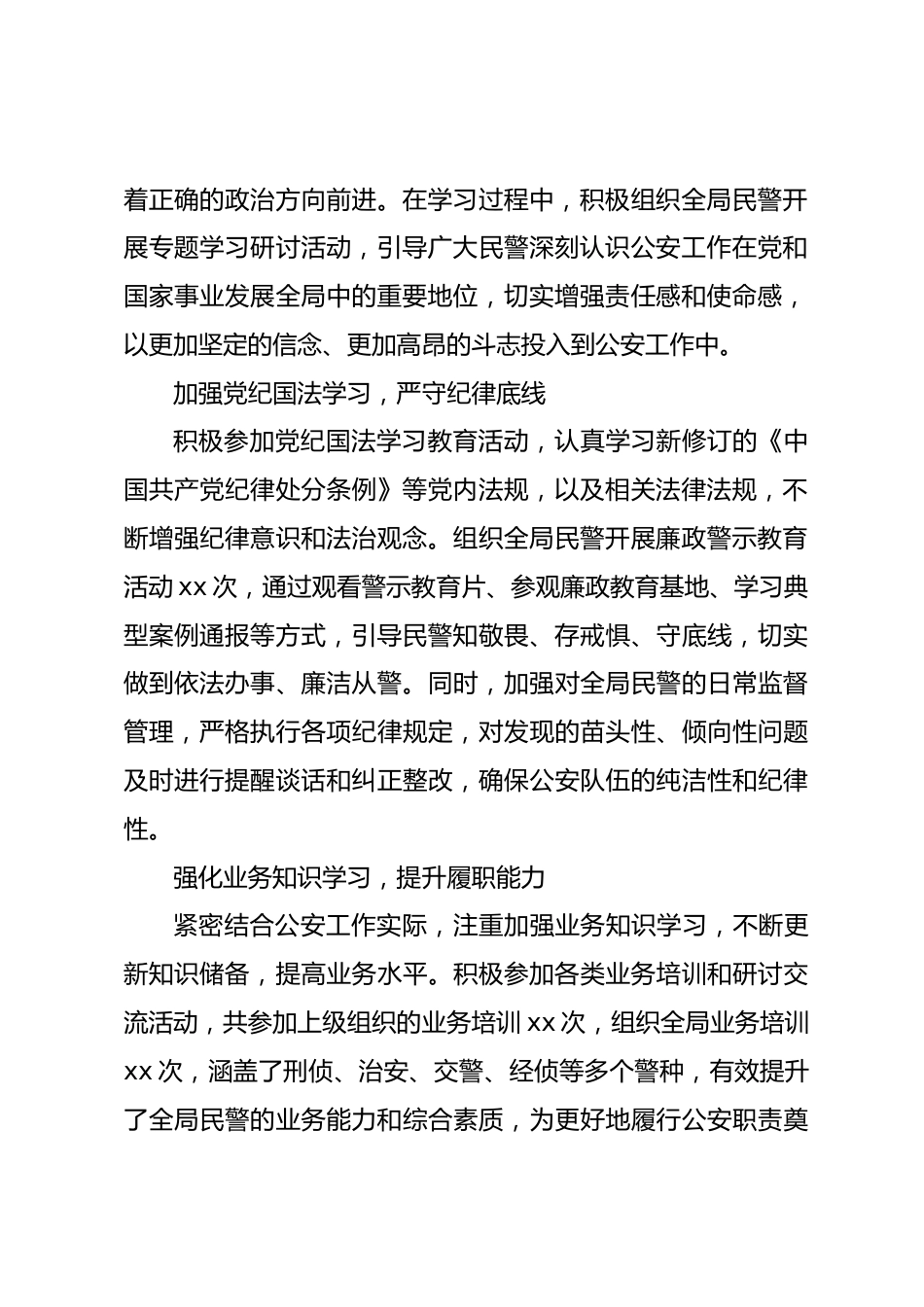 着正确的政治方向前进。在学习过程中，积极组织全局民警开展专题学习研讨活动，引导广大民警深刻认识公安工作在党和国家事业发展全局中的重要地位，切实增强责任感和使命感，以更加坚定的信念、更加高昂的斗志投入到公安工作中。

加强党纪国法学习，严守纪律底线

积极参加党纪国法学习教育活动，认真学习新修订的《中国共产党纪律处分条例》等党内法规，以及相关法律法规，不断增强纪律意识和法治观念。组织全局民警开展廉政警示教育活动 xx 次，通过观看警示教育片、参观廉政教育基地、学习典型案例通报等方式，引导民警知敬畏、存戒惧、守底线，切实做到依法办事、廉洁从警。同时，加强对全局民警的日常监督管理，严格执行各项纪律规定，对发现的苗头性、倾向性问题及时进行提醒谈话和纠正整改，确保公安队伍的纯洁性和纪律性。

强化业务知识学习，提升履职能力

紧密结合公安工作实际，注重加强业务知识学习，不断更新知识储备，提高业务水平。积极参加各类业务培训和研讨交流活动，共参加上级组织的业务培训 xx 次，组织全局业务培训 xx 次，涵盖了刑侦、治安、交警、经侦等多个警种，有效提升了全局民警的业务能力和综合素质，为更好地履行公安职责奠